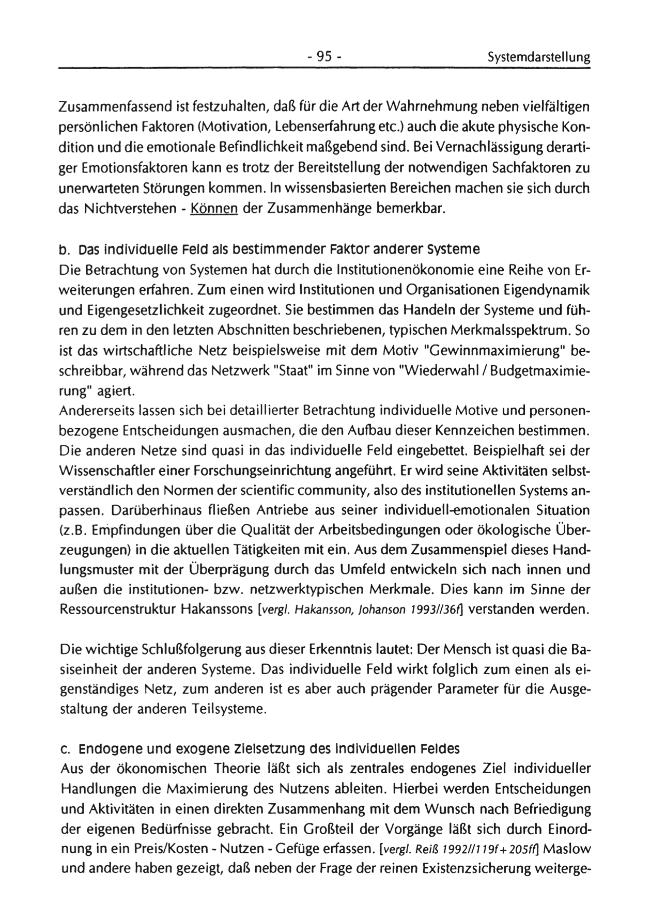 - 95 - Systemdarstellung

Zusammenfassend ist festzuhalten, daß für die Art der Wahrnehmung neben vielfältigen persönlichen Faktoren (Motivation, Lebenserfahrung etc.) auch die akute physische Kondition und die emotionale Befindlichkeit maßgebend sind. Bei Vernachlässigung derartiger Emotionsfaktoren kann es trotz der Bereitstellung der notwendigen Sachfaktoren zu unerwarteten Störungen kommen. In wissensbasierten Bereichen machen sie sich durch das Nichtverstehen - Können der Zusammenhänge bemerkbar.

b. Das individuelle Feld als bestimmender Faktor anderer Systeme
Die Betrachtung von Systemen hat durch die Institutionenökonomie eine Reihe von Erweiterungen erfahren. Zum einen wird Institutionen und Organisationen Eigendynamik und Eigengesetzlichkeit zugeordnet. Sie bestimmen das Handeln der Systeme und führen zu dem in den letzten Abschnitten beschriebenen, typischen Merkmalsspektrum. So ist das wirtschaftliche Netz beispielsweise mit dem Motiv "Gewinnmaximierung" beschreibbar, während das Netzwerk "Staat" im Sinne von "Wiederwahl / Budgetmaximierung" agiert.
Andererseits lassen sich bei detaillierter Betrachtung individuelle Motive und personenbezogene Entscheidungen ausmachen, die den Aufbau dieser Kennzeichen bestimmen. Die anderen Netze sind quasi in das individuelle Feld eingebettet. Beispielhaft sei der Wissenschaftler einer Forschungseinrichtung angeführt. Er wird seine Aktivitäten selbstverständlich den Normen der scientific community, also des institutionellen Systems anpassen. Darüberhinaus fließen Antriebe aus seiner individuell-emotionalen Situation (z.B. Empfindungen über die Qualität der Arbeitsbedingungen oder ökologische Überzeugungen) in die aktuellen Tätigkeiten mit ein. Aus dem Zusammenspiel dieses Handlungsmuster mit der Überprägung durch das Umfeld entwickeln sich nach innen und außen die institutionen- bzw. netzwerktypischen Merkmale. Dies kann im Sinne der Ressourcenstruktur Hakanssons [vergl. Hakansson, Johanson 1993//36f] verstanden werden.

Die wichtige Schlußfolgerung aus dieser Erkenntnis lautet: Der Mensch ist quasi die Basiseinheit der anderen Systeme. Das individuelle Feld wirkt folglich zum einen als eigenständiges Netz, zum anderen ist es aber auch prägender Parameter für die Ausgestaltung der anderen Teilsysteme.

c. Endogene und exogene Zielsetzung des individuellen Feldes
Aus der ökonomischen Theorie läßt sich als zentrales endogenes Ziel individueller Handlungen die Maximierung des Nutzens ableiten. Hierbei werden Entscheidungen und Aktivitäten in einen direkten Zusammenhang mit dem Wunsch nach Befriedigung der eigenen Bedürfnisse gebracht. Ein Großteil der Vorgänge läßt sich durch Einordnung in ein Preis/Kosten - Nutzen - Gefüge erfassen. [vergl. Reiß 1992//119f+205ff] Maslow und andere haben gezeigt, daß neben der Frage der reinen Existenzsicherung weiterge-